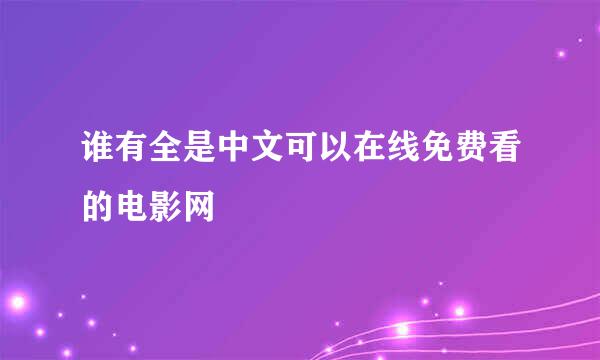 谁有全是中文可以在线免费看的电影网